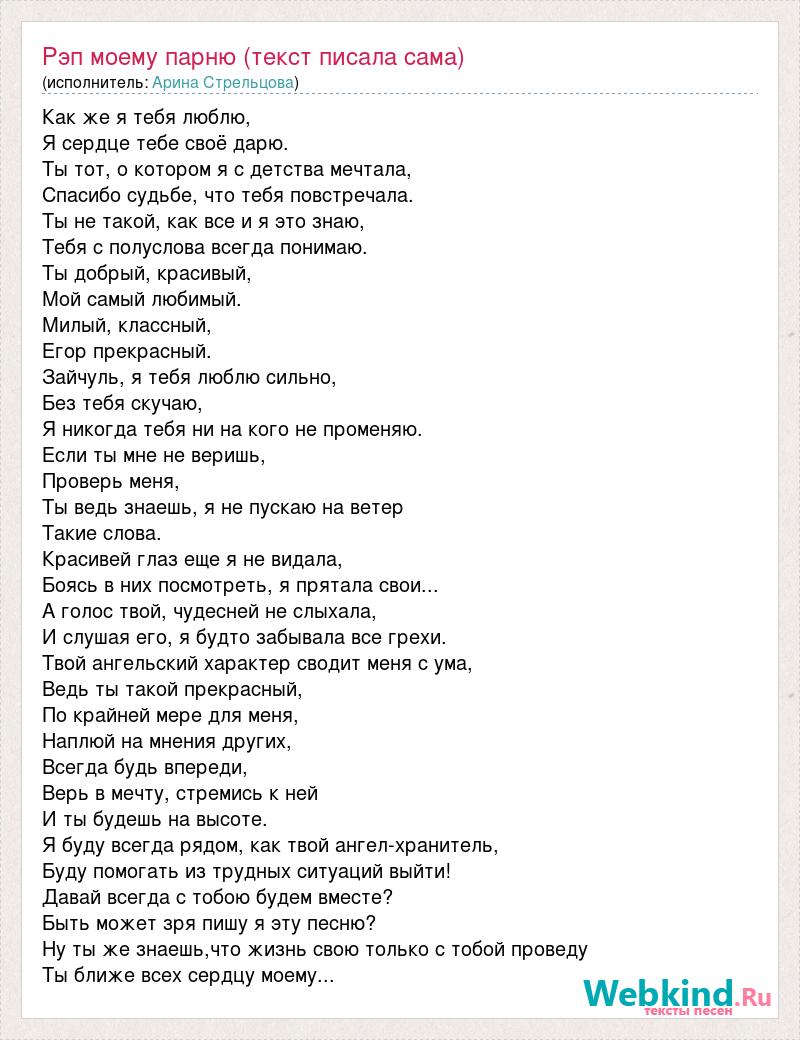 Рэп моему парню (текст писала сама)
(исполнитель: Арина Стрельцова)

Как же я тебя люблю,
Я сердце тебе своё дарю.
Ты тот, о котором я с детства мечтала,
Спасибо судьбе, что тебя повстречала.
Ты не такой, как все и я это знаю,
Тебя с полуслова всегда понимаю.
Ты добрый, красивый,
Мой самый любимый.
Милый, классный,
Егор прекрасный.
Зайчуль, я тебя люблю сильно,
Без тебя скучаю,
Я никогда тебя ни на кого не променяю.
Если ты мне не веришь,
Проверь меня,
Ты ведь знаешь, я не пускаю на ветер
Такие слова.
Красивей глаз еще я не видала,
Боясь в них посмотреть, я прятала свои...
А голос твой, чудесней не слыхала,
И слушая его, я будто забывала все грехи.
Твой ангельский характер сводит меня с ума,
Ведь ты такой прекрасный,
По крайней мере для меня,
Наплюй на мнения других,
Всегда будь впереди,
Верь в мечту, стремись к ней
И ты будешь на высоте.
Я буду всегда рядом, как твой ангел-хранитель,
Буду помогать из трудных ситуаций выйти!
Давай всегда с тобою будем вместе?
Быть может зря пишу я эту песню?
Ну ты же знаешь,что жизнь свою только с тобой проведу
Ты ближе всех сердцу моему...

Webkind.Ru
тексты песен